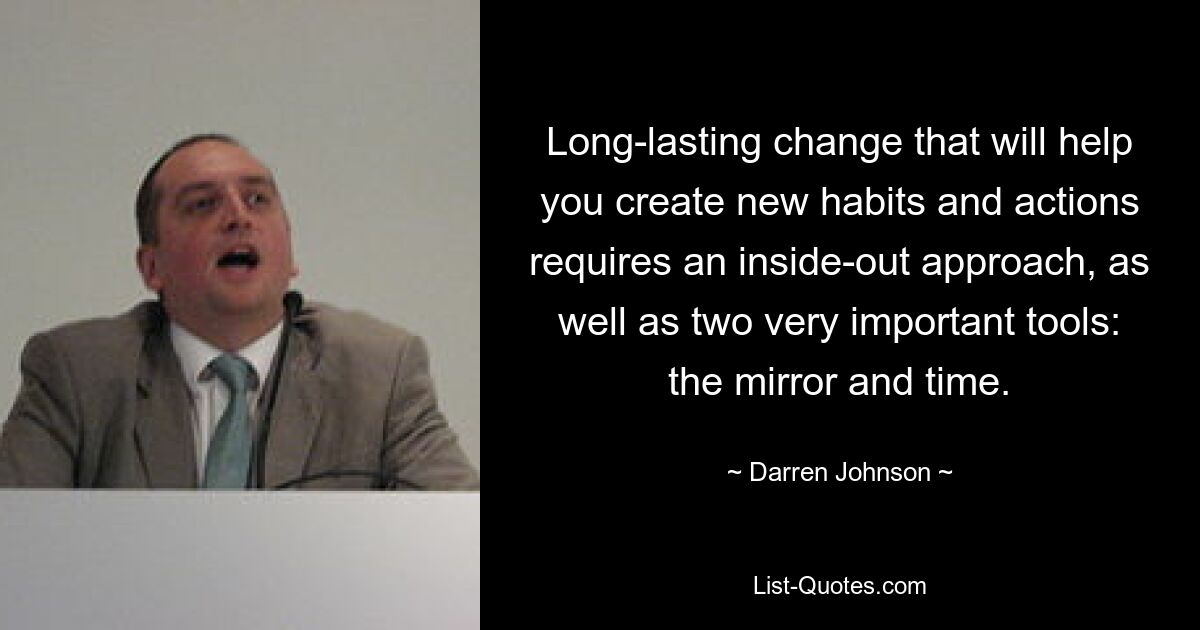 Long-lasting change that will help you create new habits and actions requires an inside-out approach, as well as two very important tools: the mirror and time.

~ Darren Johnson ~

List-Quotes.com